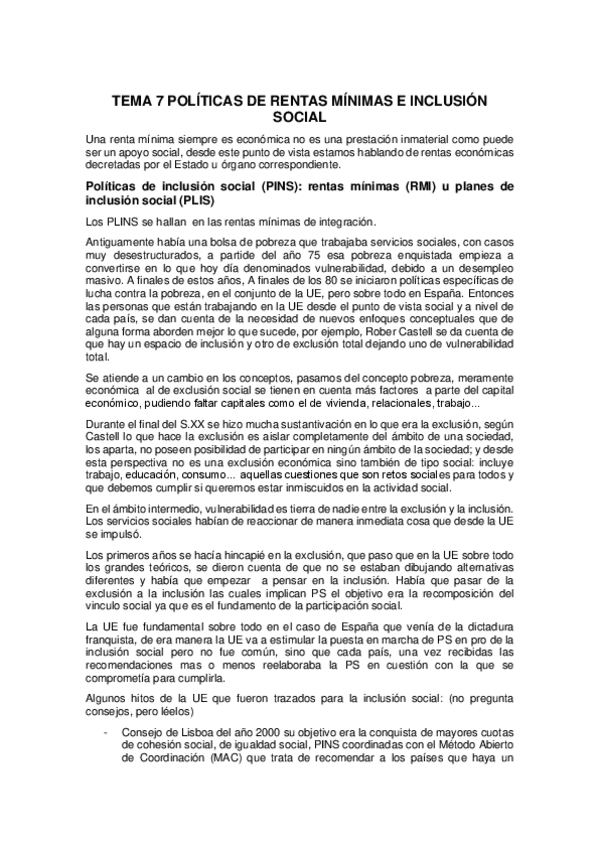 TEMA 7 POLÍTICAS DE RENTAS MÍNIMAS E INCLUSIÓN SOCIAL

Una renta mínima siempre es económica no es una prestación inmaterial como puede ser un apoyo social, desde este punto de vista estamos hablando de rentas económicas decretadas por el Estado u órgano correspondiente.

Políticas de inclusión social (PINS): rentas mínimas (RMI) u planes de inclusión social (PLIS)

Los PLINS se hallan en las rentas mínimas de integración.

Antiguamente había una bolsa de pobreza que trabajaba servicios sociales, con casos muy desestructurados, a partide del año 75 esa pobreza enquistada empieza a convertirse en lo que hoy día denominados vulnerabilidad, debido a un desempleo masivo. A finales de estos años, A finales de los 80 se iniciaron políticas específicas de lucha contra la pobreza, en el conjunto de la UE, pero sobre todo en España. Entonces las personas que están trabajando en la UE desde el punto de vista social y a nivel de cada país, se dan cuenta de la necesidad de nuevos enfoques conceptuales que de alguna forma aborden mejor lo que sucede, por ejemplo, Rober Castell se da cuenta de que hay un espacio de inclusión y otro de exclusión total dejando uno de vulnerabilidad total.

Se atiende a un cambio en los conceptos, pasamos del concepto pobreza, meramente económica al de exclusión social se tienen en cuenta más factores a parte del capital económico, pudiendo faltar capitales como el de vivienda, relacionales, trabajo...

Durante el final del S.XX se hizo mucha sustantivación en lo que era la exclusión, según Castell lo que hace la exclusión es aislar completamente del ámbito de una sociedad, los aparta, no poseen posibilidad de participar en ningún ámbito de la sociedad; y desde esta perspectiva no es una exclusión económica sino también de tipo social: incluye trabajo, educación, consumo... aquellas cuestiones que son retos sociales para todos y que debemos cumplir si queremos estar inmiscuidos en la actividad social.

En el ámbito intermedio, vulnerabilidad es tierra de nadie entre la exclusión y la inclusión. Los servicios sociales habían de reaccionar de manera inmediata cosa que desde la UE se impulsó.

Los primeros años se hacía hincapié en la exclusión, que paso que en la UE sobre todo los grandes teóricos, se dieron cuenta de que no se estaban dibujando alternativas diferentes y había que empezar a pensar en la inclusión. Había que pasar de la exclusión a la inclusión las cuales implican PS el objetivo era la recomposición del vinculo social ya que es el fundamento de la participación social.

La UE fue fundamental sobre todo en el caso de España que venía de la dictadura franquista, de era manera la UE va a estimular la puesta en marcha de PS en pro de la inclusión social pero no fue común, sino que cada país, una vez recibidas las recomendaciones mas o menos reelaboraba la PS en cuestión con la que se comprometía para cumplirla.

Algunos hitos de la UE que fueron trazados para la inclusión social: (no pregunta consejos, pero léelos)

- Consejo de Lisboa del año 2000 su objetivo era la conquista de mayores cuotas de cohesión social, de igualdad social, PINS coordinadas con el Método Abierto de Coordinación (MAC) que trata de recomendar a los países que haya un